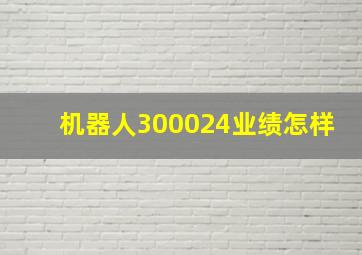 机器人300024业绩怎样